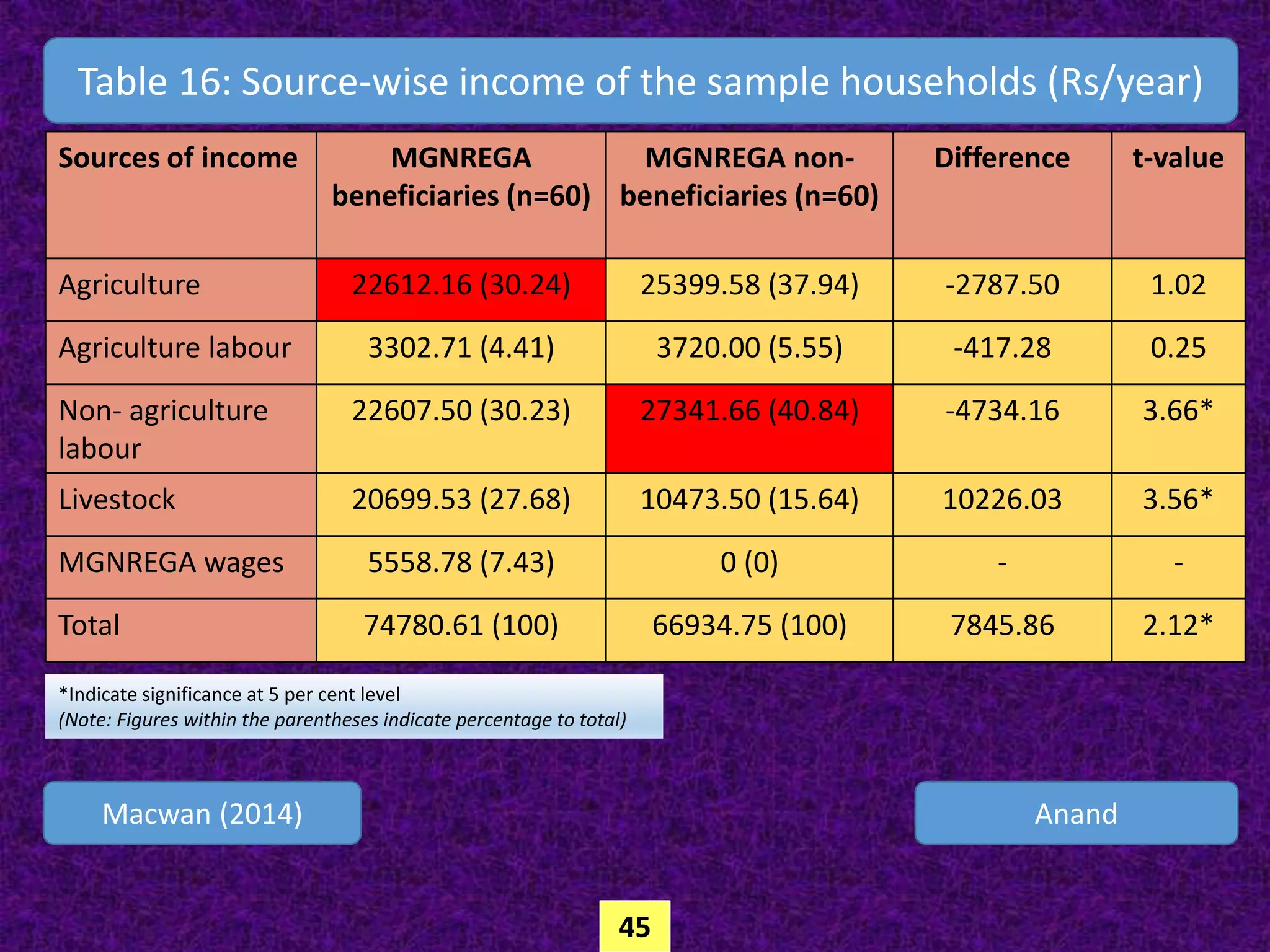 Table 16: Source-wise income of the sample households (Rs/year)

| Sources of income | MGNREGA beneficiaries (n=60) | MGNREGA non-beneficiaries (n=60) | Difference | t-value |
|---|---|---|---|---|
| Agriculture | 22612.16 (30.24) | 25399.58 (37.94) | -2787.50 | 1.02 |
| Agriculture labour | 3302.71 (4.41) | 3720.00 (5.55) | -417.28 | 0.25 |
| Non- agriculture labour | 22607.50 (30.23) | 27341.66 (40.84) | -4734.16 | 3.66* |
| Livestock | 20699.53 (27.68) | 10473.50 (15.64) | 10226.03 | 3.56* |
| MGNREGA wages | 5558.78 (7.43) | 0 (0) | - | - |
| Total | 74780.61 (100) | 66934.75 (100) | 7845.86 | 2.12* |

*Indicate significance at 5 per cent level
(Note: Figures within the parentheses indicate percentage to total)

Macwan (2014)

Anand

45